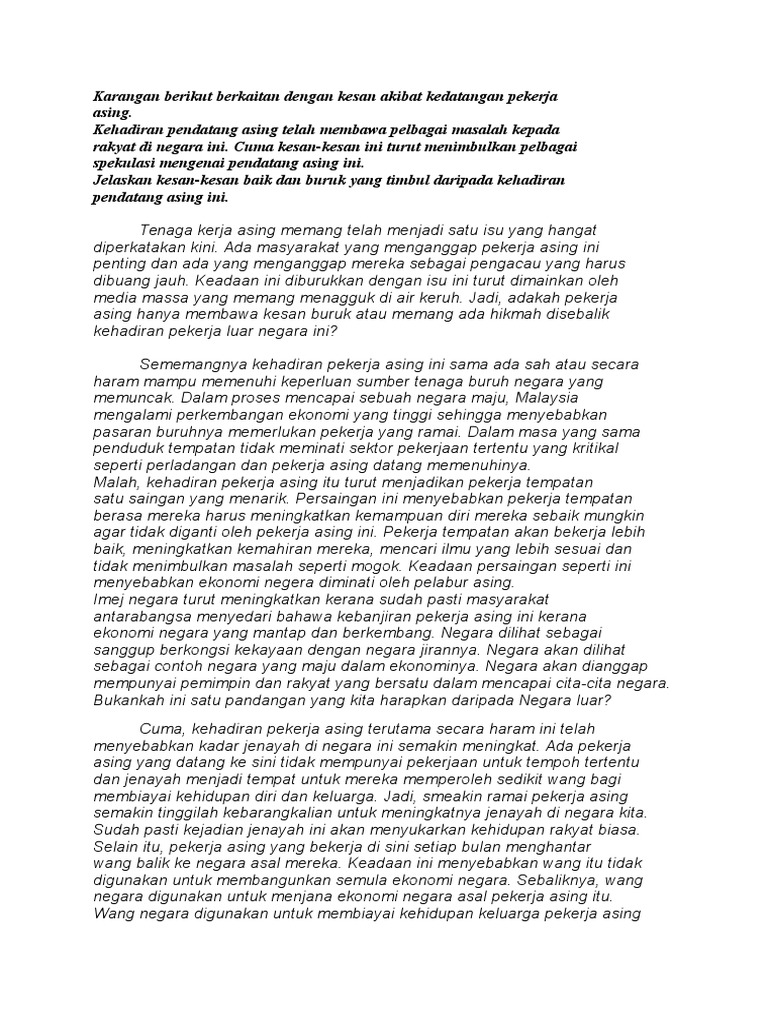 Karangan berikut berkaitan dengan kesan akibat kedatangan pekerja asing.
Kehadiran pendatang asing telah membawa pelbagai masalah kepada rakyat di negara ini. Cuma kesan-kesan ini turut menimbulkan pelbagai spekulasi mengenai pendatang asing ini.
Jelaskan kesan-kesan baik dan buruk yang timbul daripada kehadiran pendatang asing ini.

Tenaga kerja asing memang telah menjadi satu isu yang hangat diperkatakan kini. Ada masyarakat yang menganggap pekerja asing ini penting dan ada yang menganggap mereka sebagai pengacau yang harus dibuang jauh. Keadaan ini diburukkan dengan isu ini turut dimainkan oleh media massa yang memang menagguk di air keruh. Jadi, adakah pekerja asing hanya membawa kesan buruk atau memang ada hikmah disebalik kehadiran pekerja luar negara ini?

Sememangnya kehadiran pekerja asing ini sama ada sah atau secara haram mampu memenuhi keperluan sumber tenaga buruh negara yang memuncak. Dalam proses mencapai sebuah negara maju, Malaysia mengalami perkembangan ekonomi yang tinggi sehingga menyebabkan pasaran buruhnya memerlukan pekerja yang ramai. Dalam masa yang sama penduduk tempatan tidak meminati sektor pekerjaan tertentu yang kritikal seperti perladangan dan pekerja asing datang memenuhinya.
Malah, kehadiran pekerja asing itu turut menjadikan pekerja tempatan satu saingan yang menarik. Persaingan ini menyebabkan pekerja tempatan berasa mereka harus meningkatkan kemampuan diri mereka sebaik mungkin agar tidak diganti oleh pekerja asing ini. Pekerja tempatan akan bekerja lebih baik, meningkatkan kemahiran mereka, mencari ilmu yang lebih sesuai dan tidak menimbulkan masalah seperti mogok. Keadaan persaingan seperti ini menyebabkan ekonomi negera diminati oleh pelabur asing.
Imej negara turut meningkatkan kerana sudah pasti masyarakat antarabangsa menyedari bahawa kebanjiran pekerja asing ini kerana ekonomi negara yang mantap dan berkembang. Negara dilihat sebagai sanggup berkongsi kekayaan dengan negara jirannya. Negara akan dilihat sebagai contoh negara yang maju dalam ekonominya. Negara akan dianggap mempunyai pemimpin dan rakyat yang bersatu dalam mencapai cita-cita negara. Bukankah ini satu pandangan yang kita harapkan daripada Negara luar?

Cuma, kehadiran pekerja asing terutama secara haram ini telah menyebabkan kadar jenayah di negara ini semakin meningkat. Ada pekerja asing yang datang ke sini tidak mempunyai pekerjaan untuk tempoh tertentu dan jenayah menjadi tempat untuk mereka memperoleh sedikit wang bagi membiayai kehidupan diri dan keluarga. Jadi, smeakin ramai pekerja asing semakin tinggilah kebarangkalian untuk meningkatnya jenayah di negara kita. Sudah pasti kejadian jenayah ini akan menyukarkan kehidupan rakyat biasa.
Selain itu, pekerja asing yang bekerja di sini setiap bulan menghantar wang balik ke negara asal mereka. Keadaan ini menyebabkan wang itu tidak digunakan untuk membangunkan semula ekonomi negara. Sebaliknya, wang negara digunakan untuk menjana ekonomi negara asal pekerja asing itu. Wang negara digunakan untuk membiayai kehidupan keluarga pekerja asing